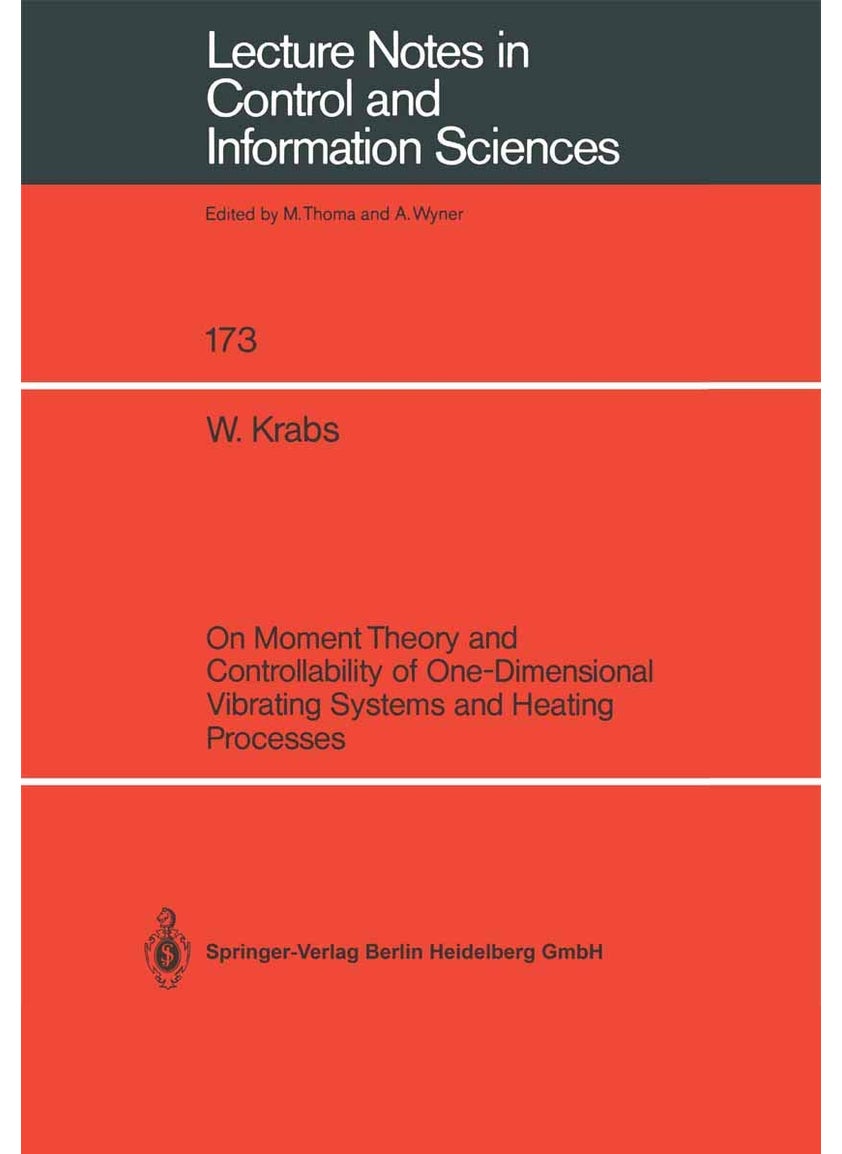 Lecture Notes in Control and Information Sciences

Edited by M.Thoma and A.Wyner

173

W. Krabs

On Moment Theory and Controllability of One-Dimensional Vibrating Systems and Heating Processes

Springer-Verlag Berlin Heidelberg GmbH